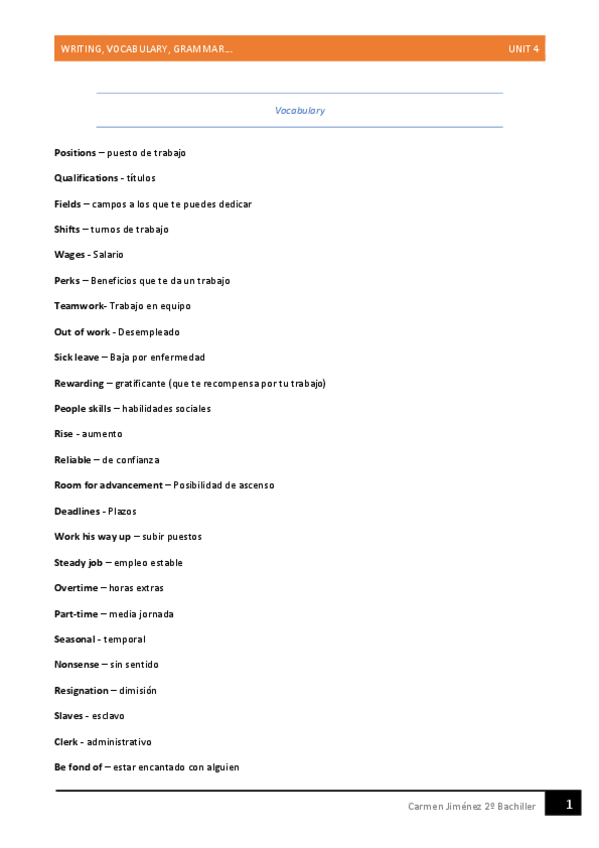 WRITING, VOCABULARY, GRAMMAR… UNIT 4

Vocabulary

Positions – puesto de trabajo

Qualifications - títulos

Fields – campos a los que te puedes dedicar

Shifts – turnos de trabajo

Wages - Salario

Perks – Beneficios que te da un trabajo

Teamwork- Trabajo en equipo

Out of work - Desempleado

Sick leave – Baja por enfermedad

Rewarding – gratificante (que te recompensa por tu trabajo)

People skills – habilidades sociales

Rise - aumento

Reliable – de confianza

Room for advancement – Posibilidad de ascenso

Deadlines - Plazos

Work his way up – subir puestos

Steady job – empleo estable

Overtime – horas extras

Part-time – media jornada

Seasonal - temporal

Nonsense – sin sentido

Resignation – dimisión

Slaves - esclavo

Clerk - administrativo

Be fond of – estar encantado con alguien

Carmen Jiménez 2º Bachiller 1